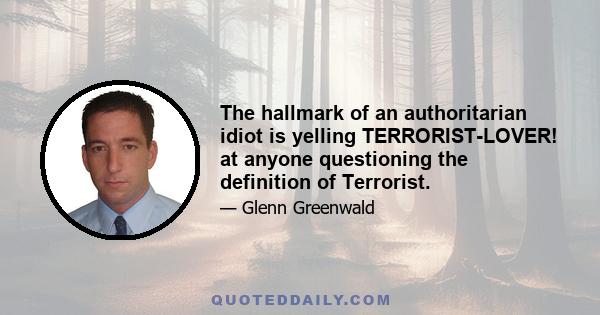 The hallmark of an authoritarian idiot is yelling TERRORIST-LOVER! at anyone questioning the definition of Terrorist.

— Glenn Greenwald

QUOTEDDAILY.COM